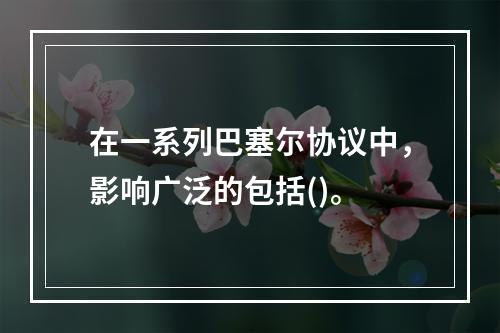 在一系列巴塞尔协议中，影响广泛的包括()。